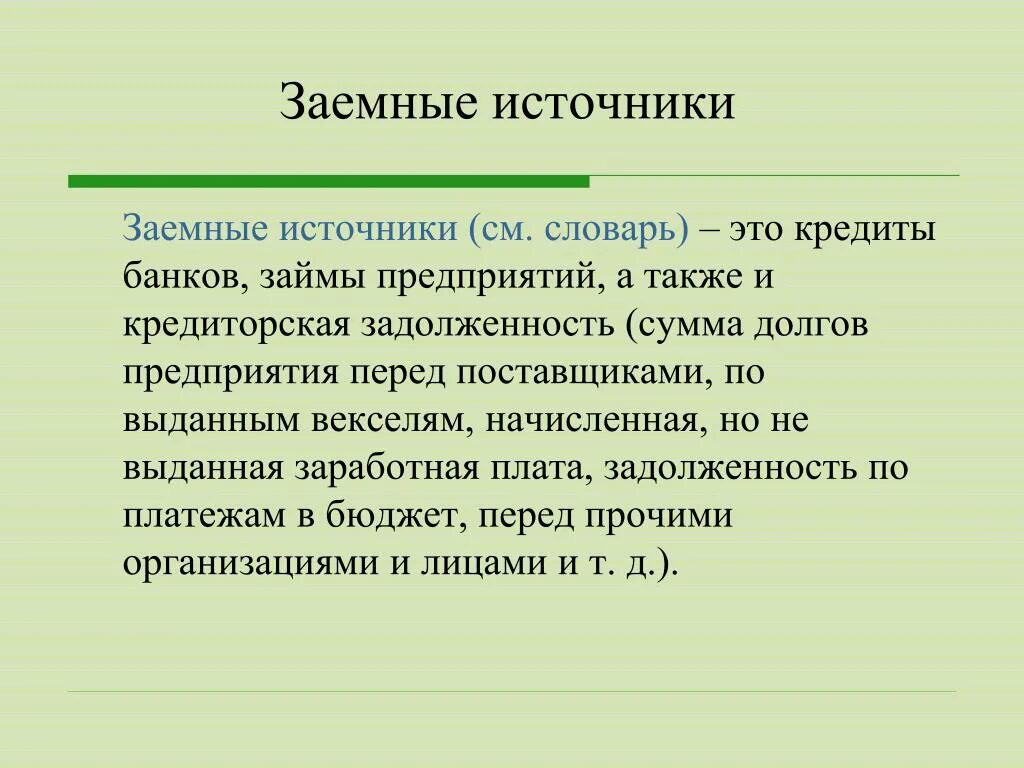 Заемные источники

Заемные источники (см. словарь) – это кредиты банков, займы предприятий, а также и кредиторская задолженность (сумма долгов предприятия перед поставщиками, по выданным векселям, начисленная, но не выданная заработная плата, задолженность по платежам в бюджет, перед прочими организациями и лицами и т. д.).